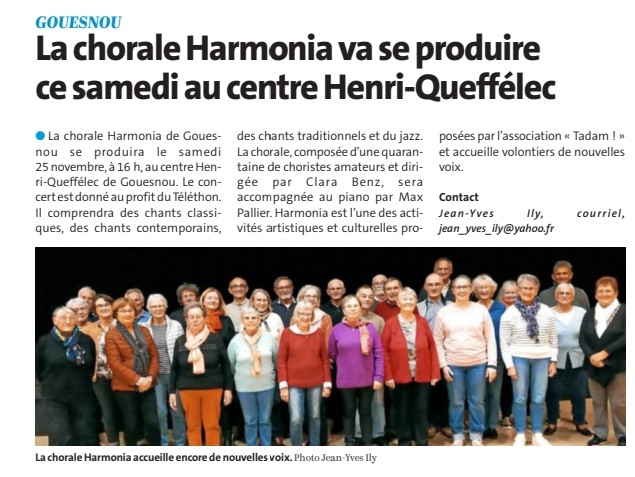 GOUESNOU

La chorale Harmonia va se produire ce samedi au centre Henri-Queffélec

La chorale Harmonia de Gouesnou se produira le samedi 25 novembre, à 16 h, au centre Henri-Queffélec de Gouesnou. Le concert est donné au profit du Téléthon. Il comprendra des chants classiques, des chants contemporains, des chants traditionnels et du jazz. La chorale, composée d'une quarantaine de choristes amateurs et dirigée par Clara Benz, sera accompagnée au piano par Max Pallier. Harmonia est l'une des activités artistiques et culturelles proposées par l'association « Tadam ! » et accueille volontiers de nouvelles voix.

Contact
Jean-Yves Ily, courriel, jean_yves_ily@yahoo.fr

La chorale Harmonia accueille encore de nouvelles voix. Photo Jean-Yves Ily